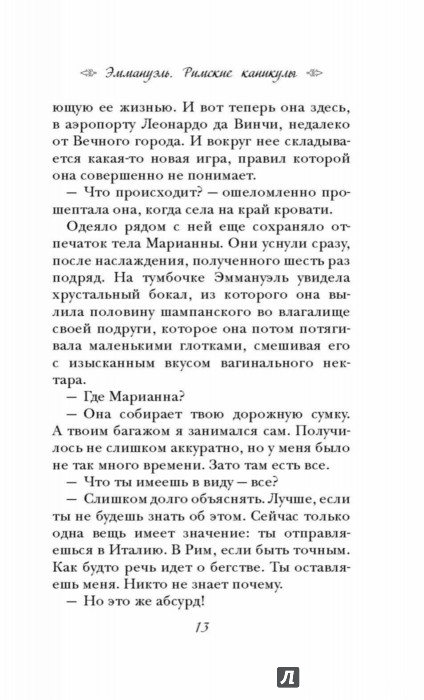 Эммануэль. Римские каникулы

ющую ее жизнью. И вот теперь она здесь, в аэропорту Леонардо да Винчи, недалеко от Вечного города. И вокруг нее складывается какая-то новая игра, правил которой она совершенно не понимает.

— Что происходит? — ошеломленно прошептала она, когда села на край кровати.

Одеяло рядом с ней еще сохраняло отпечаток тела Марианны. Они уснули сразу, после наслаждения, полученного шесть раз подряд. На тумбочке Эммануэль увидела хрустальный бокал, из которого она вылила половину шампанского во влагалище своей подруги, которое она потом потягивала маленькими глотками, смешивая его с изысканным вкусом вагинального нектара.

— Где Марианна?

— Она собирает твою дорожную сумку. А твоим багажом я занимался сам. Получилось не слишком аккуратно, но у меня было не так много времени. Зато там есть все.

— Что ты имеешь в виду — все?

— Слишком долго объяснять. Лучше, если ты не будешь знать об этом. Сейчас только одна вещь имеет значение: ты отправляешься в Италию. В Рим, если быть точным. Как будто речь идет о бегстве. Ты оставляешь меня. Никто не знает почему.

— Но это же абсурд!

13

Л